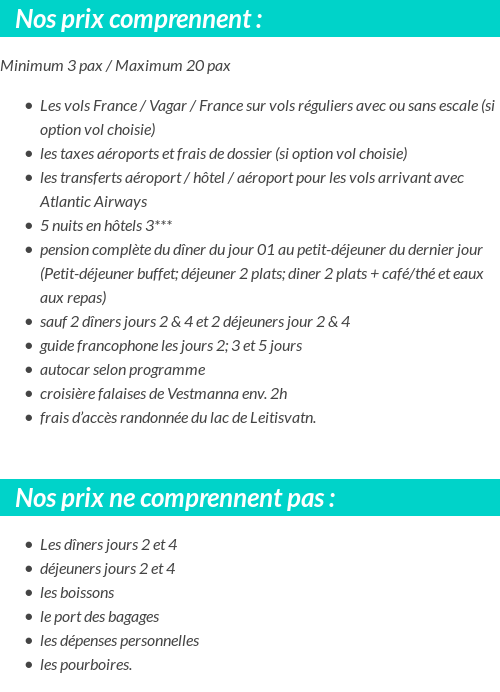 Nos prix comprennent :

Minimum 3 pax / Maximum 20 pax

- Les vols France / Vagar / France sur vols réguliers avec ou sans escale (si option vol choisie)
- les taxes aéroports et frais de dossier (si option vol choisie)
- les transferts aéroport / hôtel / aéroport pour les vols arrivant avec Atlantic Airways
- 5 nuits en hôtels 3***
- pension complète du dîner du jour 01 au petit-déjeuner du dernier jour (Petit-déjeuner buffet; déjeuner 2 plats; diner 2 plats + café/thé et eaux aux repas)
- sauf 2 dîners jours 2 & 4 et 2 déjeuners jour 2 & 4
- guide francophone les jours 2; 3 et 5 jours
- autocar selon programme
- croisière falaises de Vestmanna env. 2h
- frais d'accès randonnée du lac de Leitisvatn.

Nos prix ne comprennent pas :

- Les dîners jours 2 et 4
- déjeuners jours 2 et 4
- les boissons
- le port des bagages
- les dépenses personnelles
- les pourboires.